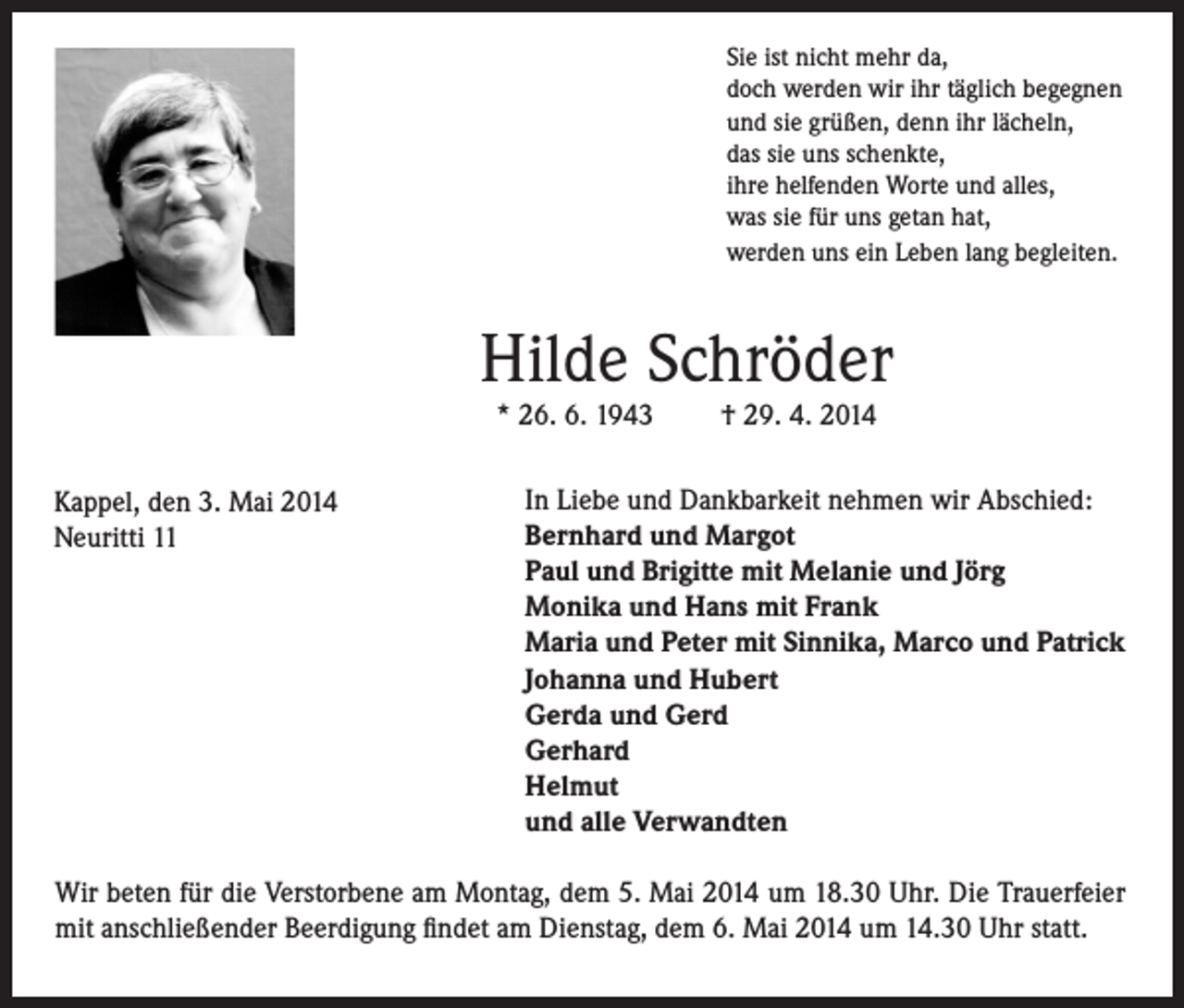 Sie ist nicht mehr da,
doch werden wir ihr täglich begegnen
und sie grüßen, denn ihr lächeln,
das sie uns schenkte,
ihre helfenden Worte und alles,
was sie für uns getan hat,
werden uns ein Leben lang begleiten.

Hilde Schröder

* 26. 6. 1943 † 29. 4. 2014

Kappel, den 3. Mai 2014
Neuritti 11

In Liebe und Dankbarkeit nehmen wir Abschied:
Bernhard und Margot
Paul und Brigitte mit Melanie und Jörg
Monika und Hans mit Frank
Maria und Peter mit Sinnika, Marco und Patrick
Johanna und Hubert
Gerda und Gerd
Gerhard
Helmut
und alle Verwandten

Wir beten für die Verstorbene am Montag, dem 5. Mai 2014 um 18.30 Uhr. Die Trauerfeier mit anschließender Beerdigung findet am Dienstag, dem 6. Mai 2014 um 14.30 Uhr statt.